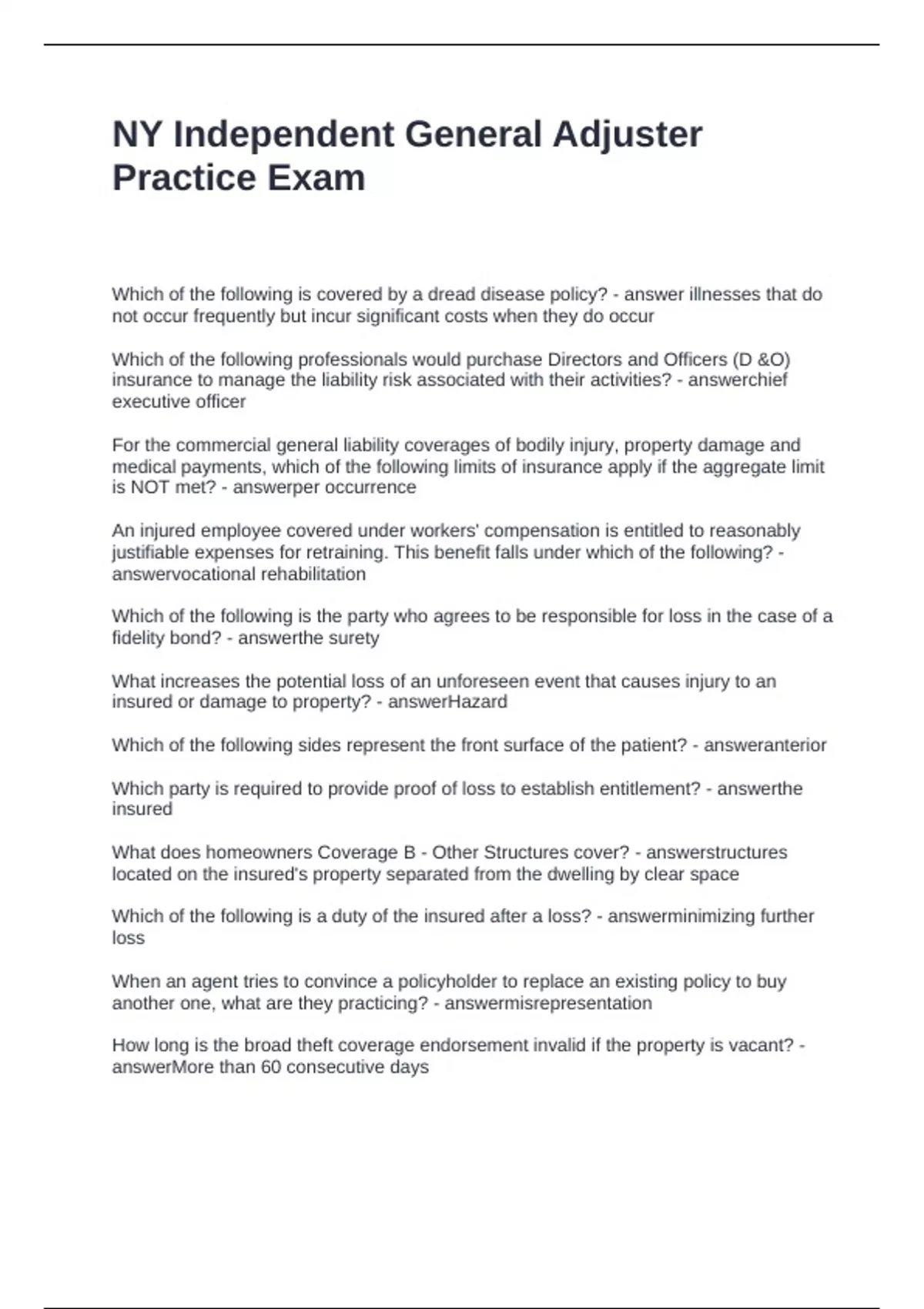 NY Independent General Adjuster Practice Exam

Which of the following is covered by a dread disease policy? - answer illnesses that do not occur frequently but incur significant costs when they do occur

Which of the following professionals would purchase Directors and Officers (D &O) insurance to manage the liability risk associated with their activities? - answerchief executive officer

For the commercial general liability coverages of bodily injury, property damage and medical payments, which of the following limits of insurance apply if the aggregate limit is NOT met? - answerper occurrence

An injured employee covered under workers' compensation is entitled to reasonably justifiable expenses for retraining. This benefit falls under which of the following? - answervocational rehabilitation

Which of the following is the party who agrees to be responsible for loss in the case of a fidelity bond? - answerthe surety

What increases the potential loss of an unforeseen event that causes injury to an insured or damage to property? - answerHazard

Which of the following sides represent the front surface of the patient? - answeranterior

Which party is required to provide proof of loss to establish entitlement? - answerthe insured

What does homeowners Coverage B - Other Structures cover? - answerstructures located on the insured's property separated from the dwelling by clear space

Which of the following is a duty of the insured after a loss? - answerminimizing further loss

When an agent tries to convince a policyholder to replace an existing policy to buy another one, what are they practicing? - answermisrepresentation

How long is the broad theft coverage endorsement invalid if the property is vacant? - answerMore than 60 consecutive days